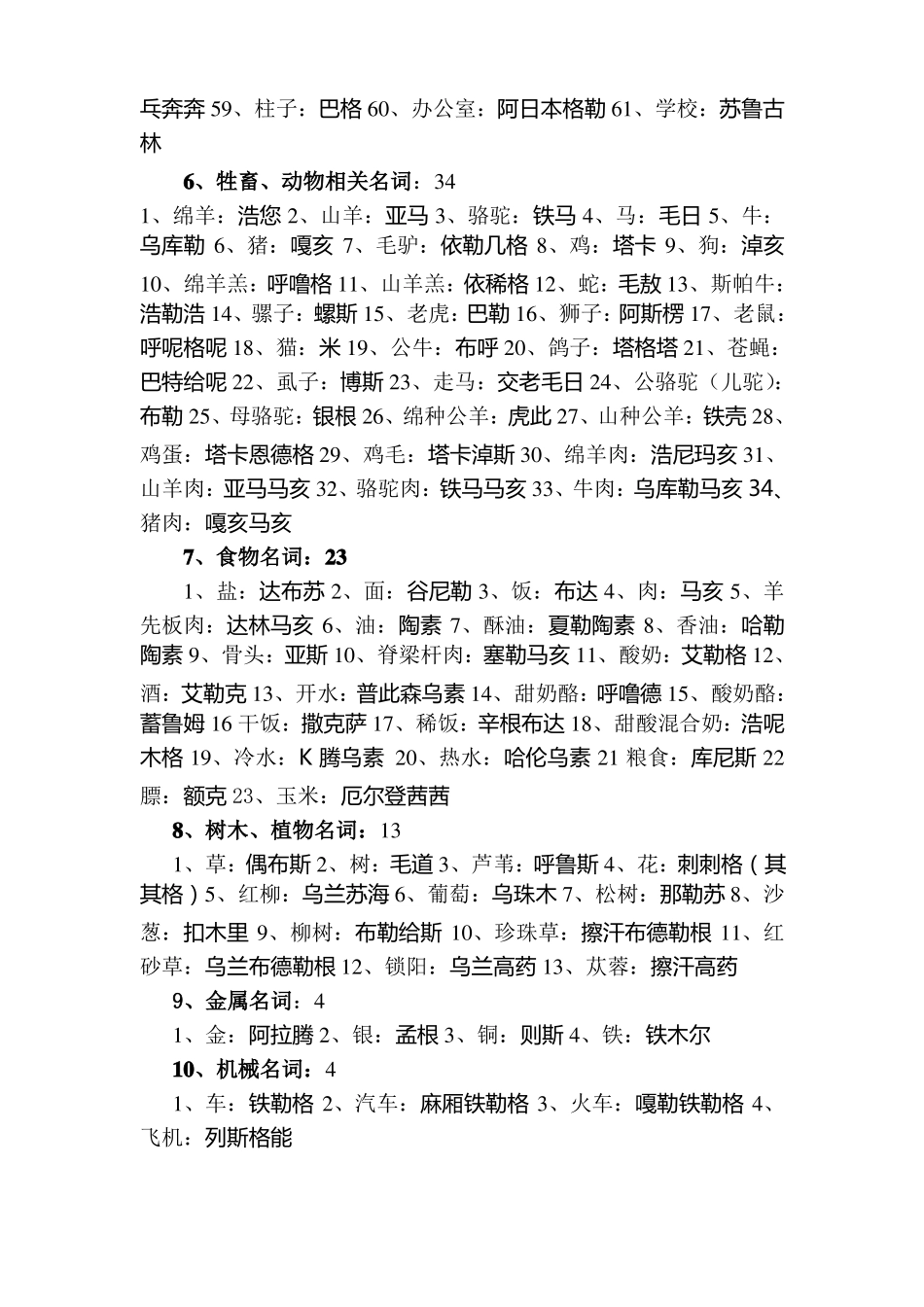 乓奔奔 59、柱子：巴格 60、办公室：阿日本格勒 61、学校：苏鲁古林

6、牲畜、动物相关名词：34

1、绵羊：浩您 2、山羊：亚马 3、骆驼：铁马 4、马：毛日 5、牛：乌库勒 6、猪：嘎亥 7、毛驴：依勒几格 8、鸡：塔卡 9、狗：淖亥 10、绵羊羔：呼噜格 11、山羊羔：依稀格 12、蛇：毛敖 13、斯帕牛：浩勒浩 14、骡子：螺斯 15、老虎：巴勒 16、狮子：阿斯楞 17、老鼠：呼呢格呢 18、猫：米 19、公牛：布呼 20、鸽子：塔格塔 21、苍蝇：巴特给呢 22、虱子：博斯 23、走马：交老毛日 24、公骆驼（儿驼）：布勒 25、母骆驼：银根 26、绵种公羊：虎此 27、山种公羊：铁壳 28、鸡蛋：塔卡恩德格 29、鸡毛：塔卡淖斯 30、绵羊肉：浩尼玛亥 31、山羊肉：亚马马亥 32、骆驼肉：铁马马亥 33、牛肉：乌库勒马亥 34、猪肉：嘎亥马亥

7、食物名词：23

1、盐：达布苏 2、面：谷尼勒 3、饭：布达 4、肉：马亥 5、羊先板肉：达林马亥 6、油：陶素 7、酥油：夏勒陶素 8、香油：哈勒陶素 9、骨头：亚斯 10、脊梁杆肉：塞勒马亥 11、酸奶：艾勒格 12、酒：艾勒克 13、开水：普此森乌素 14、甜奶酪：呼噜德 15、酸奶酪：蓄鲁姆 16 干饭：撒克萨 17、稀饭：辛根布达 18、甜酸混合奶：浩呢木格 19、冷水：K 腾乌素 20、热水：哈伦乌素 21 粮食：库尼斯 22 膘：额克 23、玉米：厄尔登茜茜

8、树木、植物名词：13

1、草：偶布斯 2、树：毛道 3、芦苇：呼鲁斯 4、花：刺刺格（其其格）5、红柳：乌兰苏海 6、葡萄：乌珠木 7、松树：那勒苏 8、沙葱：扣木里 9、柳树：布勒给斯 10、珍珠草：擦汗布德勒根 11、红砂草：乌兰布德勒根 12、锁阳：乌兰高药 13、苁蓉：擦汗高药

9、金属名词：4

1、金：阿拉腾 2、银：孟根 3、铜：则斯 4、铁：铁木尔

10、机械名词：4

1、车：铁勒格 2、汽车：麻厢铁勒格 3、火车：嘎勒铁勒格 4、飞机：列斯格能